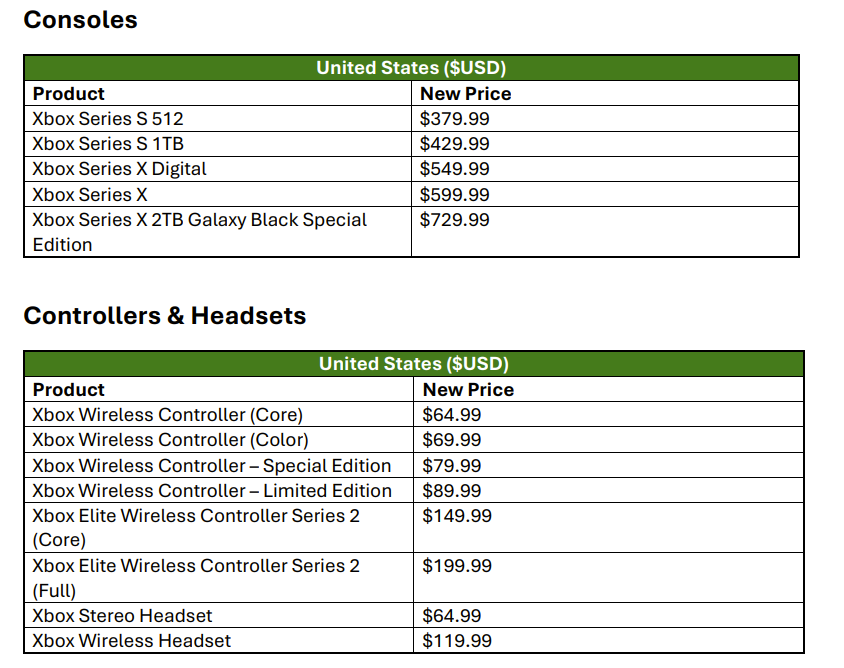 Consoles

| United States ($USD) | |
|---|---|
| Product | New Price |
| Xbox Series S 512 | $379.99 |
| Xbox Series S 1TB | $429.99 |
| Xbox Series X Digital | $549.99 |
| Xbox Series X | $599.99 |
| Xbox Series X 2TB Galaxy Black Special Edition | $729.99 |

Controllers & Headsets

| United States ($USD) | |
|---|---|
| Product | New Price |
| Xbox Wireless Controller (Core) | $64.99 |
| Xbox Wireless Controller (Color) | $69.99 |
| Xbox Wireless Controller – Special Edition | $79.99 |
| Xbox Wireless Controller – Limited Edition | $89.99 |
| Xbox Elite Wireless Controller Series 2 (Core) | $149.99 |
| Xbox Elite Wireless Controller Series 2 (Full) | $199.99 |
| Xbox Stereo Headset | $64.99 |
| Xbox Wireless Headset | $119.99 |